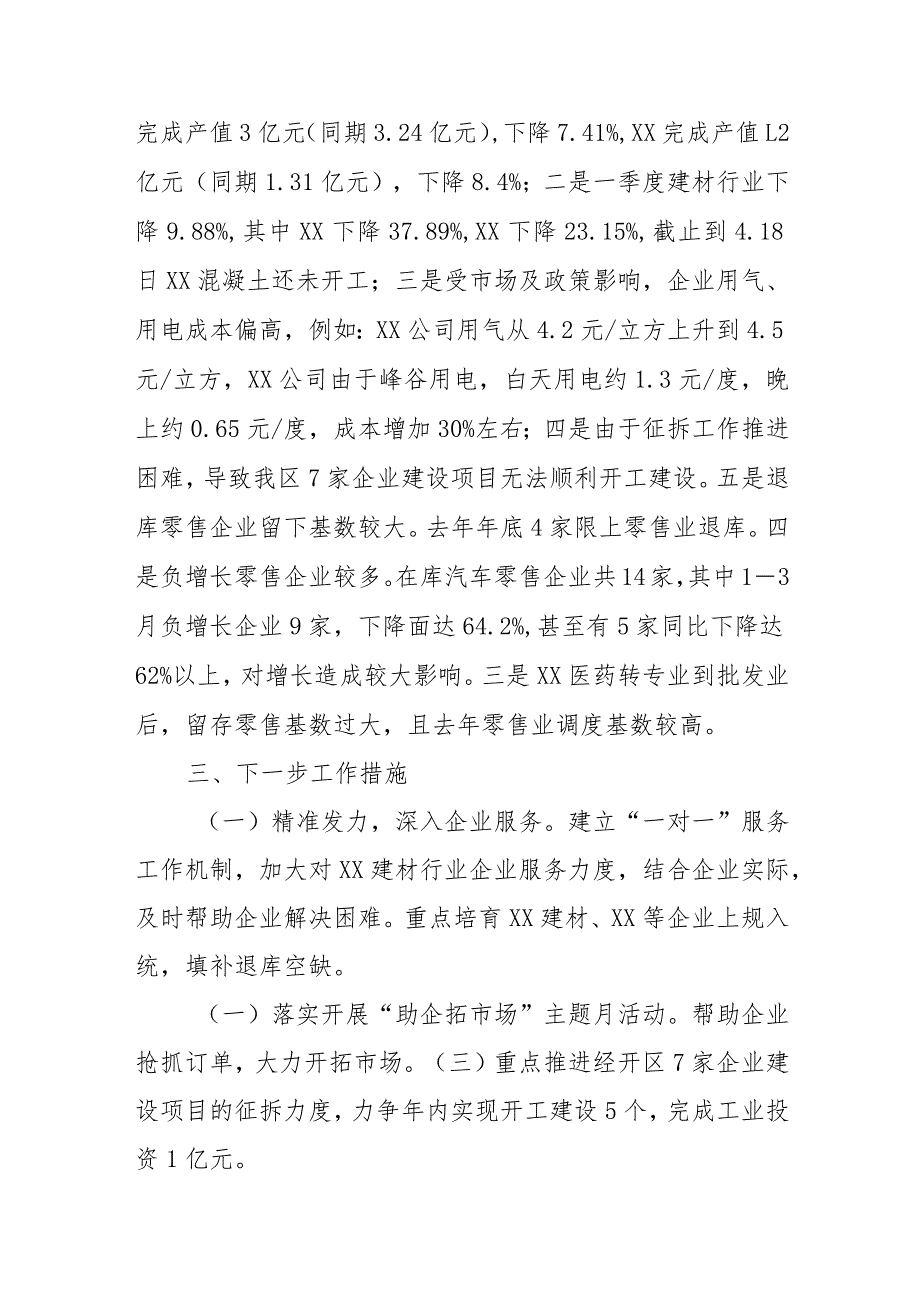 完成产值3亿元(同期3.24亿元),下降7.41%,XX完成产值L2亿元（同期1.31亿元），下降8.4%；二是一季度建材行业下降9.88%,其中XX下降37.89%,XX下降23.15%,截止到4.18日XX混凝土还未开工；三是受市场及政策影响，企业用气、用电成本偏高，例如:XX公司用气从4.2元/立方上升到4.5元/立方，XX公司由于峰谷用电，白天用电约1.3元/度，晚上约0.65元/度，成本增加30%左右；四是由于征拆工作推进困难，导致我区7家企业建设项目无法顺利开工建设。五是退库零售企业留下基数较大。去年年底4家限上零售业退库。四是负增长零售企业较多。在库汽车零售企业共14家,其中1—3月负增长企业9家，下降面达64.2%,甚至有5家同比下降达62%以上，对增长造成较大影响。三是XX医药转专业到批发业后，留存零售基数过大，且去年零售业调度基数较高。

三、下一步工作措施

（一）精准发力，深入企业服务。建立“一对一”服务工作机制，加大对XX建材行业企业服务力度，结合企业实际，及时帮助企业解决困难。重点培育XX建材、XX等企业上规入统，填补退库空缺。

（一）落实开展“助企拓市场”主题月活动。帮助企业抢抓订单，大力开拓市场。（三）重点推进经开区7家企业建设项目的征拆力度，力争年内实现开工建设5个，完成工业投资1亿元。